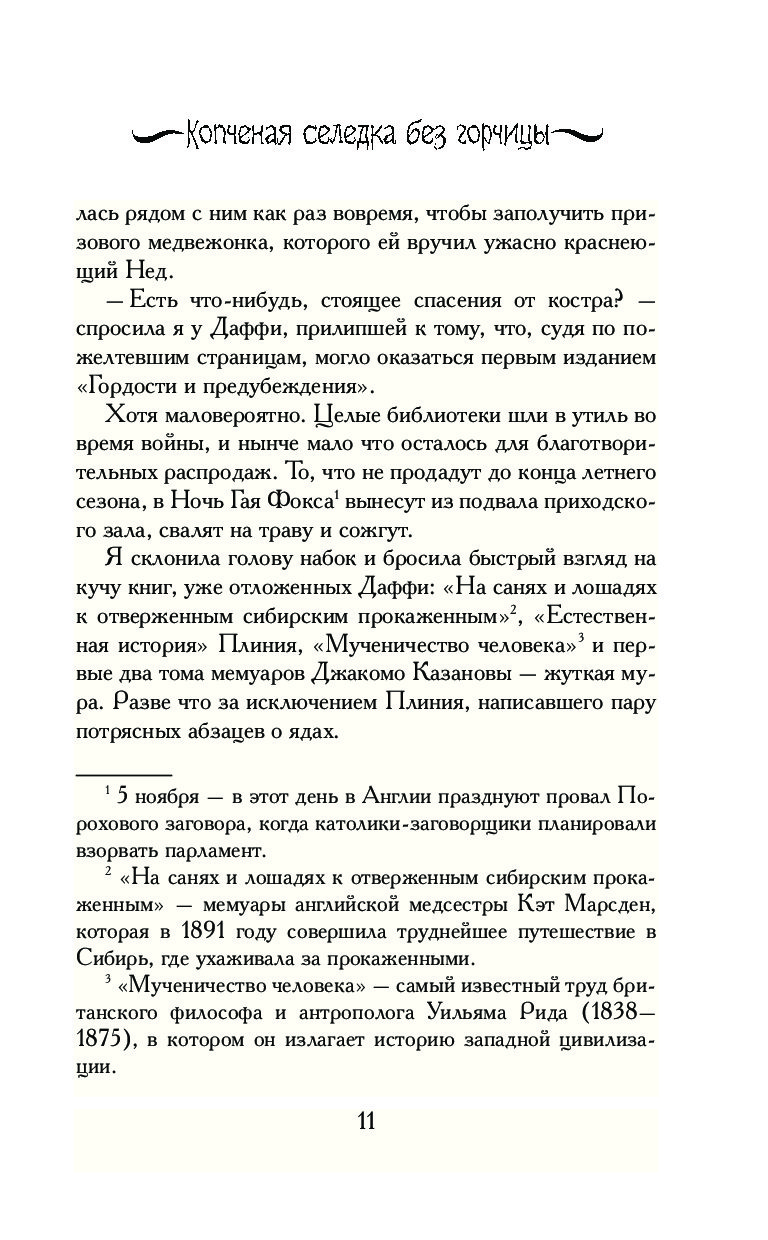 Копченая селедка без горчицы

лась рядом с ним как раз вовремя, чтобы заполучить призового медвежонка, которого ей вручил ужасно краснеющий Нед.

— Есть что-нибудь, стоящее спасения от костра? — спросила я у Даффи, прилипшей к тому, что, судя по пожелтевшим страницам, могло оказаться первым изданием «Гордости и предубеждения».

Хотя маловероятно. Целые библиотеки шли в утиль во время войны, и нынче мало что осталось для благотворительных распродаж. То, что не продадут до конца летнего сезона, в Ночь Гая Фокса$^1$ вынесут из подвала приходского зала, свалят на траву и сожгут.

Я склонила голову набок и бросила быстрый взгляд на кучу книг, уже отложенных Даффи: «На санях и лошадях к отверженным сибирским прокаженным»$^2$, «Естественная история» Плиния, «Мученичество человека»$^3$ и первые два тома мемуаров Джакомо Казановы — жуткая мура. Разве что за исключением Плиния, написавшего пару потрясных абзацев о ядах.

$^1$ 5 ноября — в этот день в Англии празднуют провал Порохового заговора, когда католики-заговорщики планировали взорвать парламент.

$^2$ «На санях и лошадях к отверженным сибирским прокаженным» — мемуары английской медсестры Кэт Марсден, которая в 1891 году совершила труднейшее путешествие в Сибирь, где ухаживала за прокаженными.

$^3$ «Мученичество человека» — самый известный труд британского философа и антрополога Уильяма Рида (1838—1875), в котором он излагает историю западной цивилизации.

11